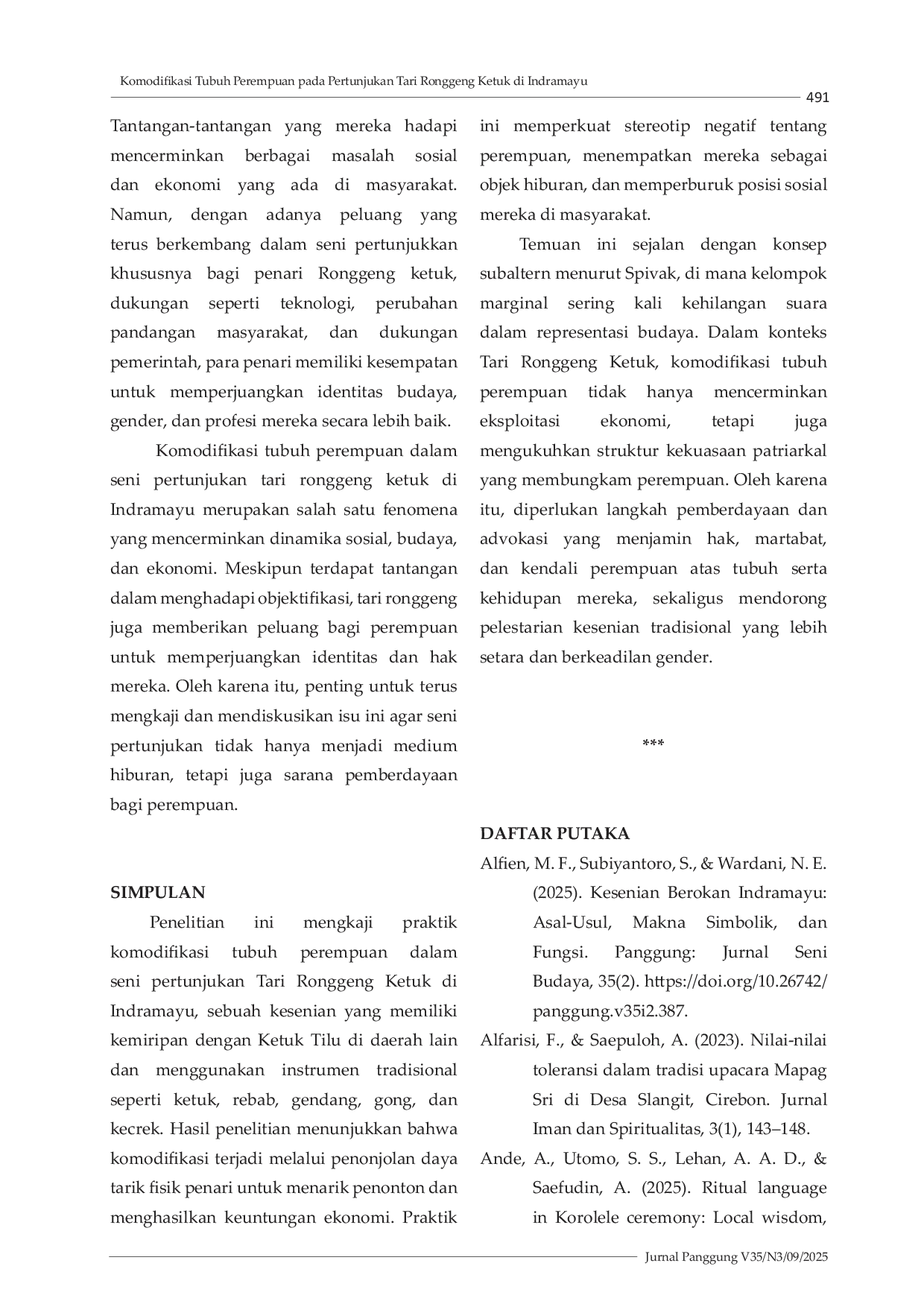 Komodifikasi Tubuh Perempuan pada Pertunjukan Tari Ronggeng Ketuk di Indramayu

491

Tantangan-tantangan yang mereka hadapi mencerminkan berbagai masalah sosial dan ekonomi yang ada di masyarakat. Namun, dengan adanya peluang yang terus berkembang dalam seni pertunjukkan khususnya bagi penari Ronggeng ketuk, dukungan seperti teknologi, perubahan pandangan masyarakat, dan dukungan pemerintah, para penari memiliki kesempatan untuk memperjuangkan identitas budaya, gender, dan profesi mereka secara lebih baik.

Komodifikasi tubuh perempuan dalam seni pertunjukan tari ronggeng ketuk di Indramayu merupakan salah satu fenomena yang mencerminkan dinamika sosial, budaya, dan ekonomi. Meskipun terdapat tantangan dalam menghadapi objektifikasi, tari ronggeng juga memberikan peluang bagi perempuan untuk memperjuangkan identitas dan hak mereka. Oleh karena itu, penting untuk terus mengkaji dan mendiskusikan isu ini agar seni pertunjukan tidak hanya menjadi medium hiburan, tetapi juga sarana pemberdayaan bagi perempuan.

SIMPULAN

Penelitian ini mengkaji praktik komodifikasi tubuh perempuan dalam seni pertunjukan Tari Ronggeng Ketuk di Indramayu, sebuah kesenian yang memiliki kemiripan dengan Ketuk Tilu di daerah lain dan menggunakan instrumen tradisional seperti ketuk, rebab, gendang, gong, dan kecrek. Hasil penelitian menunjukkan bahwa komodifikasi terjadi melalui penonjolan daya tarik fisik penari untuk menarik penonton dan menghasilkan keuntungan ekonomi. Praktik ini memperkuat stereotip negatif tentang perempuan, menempatkan mereka sebagai objek hiburan, dan memperburuk posisi sosial mereka di masyarakat.

Temuan ini sejalan dengan konsep subaltern menurut Spivak, di mana kelompok marginal sering kali kehilangan suara dalam representasi budaya. Dalam konteks Tari Ronggeng Ketuk, komodifikasi tubuh perempuan tidak hanya mencerminkan eksploitasi ekonomi, tetapi juga mengukuhkan struktur kekuasaan patriarkal yang membungkam perempuan. Oleh karena itu, diperlukan langkah pemberdayaan dan advokasi yang menjamin hak, martabat, dan kendali perempuan atas tubuh serta kehidupan mereka, sekaligus mendorong pelestarian kesenian tradisional yang lebih setara dan berkeadilan gender.

***

DAFTAR PUTAKA

Alfien, M. F., Subiyantoro, S., & Wardani, N. E. (2025). Kesenian Berokan Indramayu: Asal-Usul, Makna Simbolik, dan Fungsi. Panggung: Jurnal Seni Budaya, 35(2). https://doi.org/10.26742/panggung.v35i2.387.

Alfarisi, F., & Saepuloh, A. (2023). Nilai-nilai toleransi dalam tradisi upacara Mapag Sri di Desa Slangit, Cirebon. Jurnal Iman dan Spiritualitas, 3(1), 143–148.

Ande, A., Utomo, S. S., Lehan, A. A. D., & Saefudin, A. (2025). Ritual language in Korolele ceremony: Local wisdom,

Jurnal Panggung V35/N3/09/2025